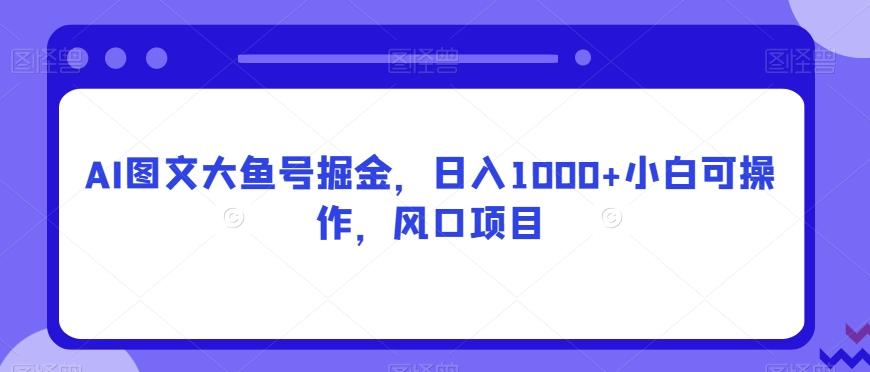 AI图文大鱼号掘金，日入1000+小白可操作，风口项目